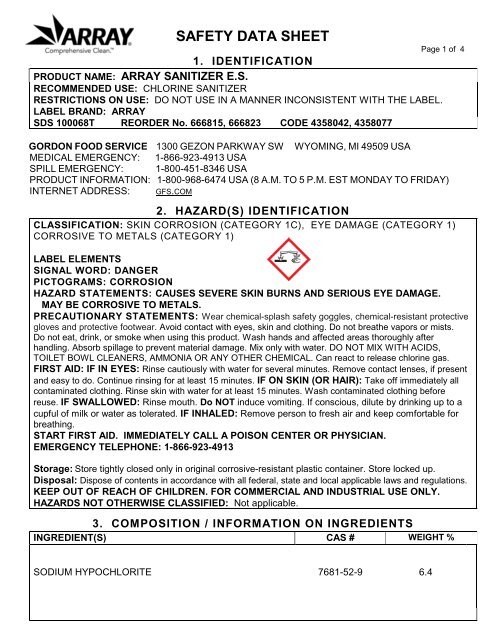 ARRAY
Comprehensive Clean.™

SAFETY DATA SHEET

Page 1 of 4

1. IDENTIFICATION

PRODUCT NAME: ARRAY SANITIZER E.S.
RECOMMENDED USE: CHLORINE SANITIZER
RESTRICTIONS ON USE: DO NOT USE IN A MANNER INCONSISTENT WITH THE LABEL.
LABEL BRAND: ARRAY
SDS 100068T REORDER No. 666815, 666823 CODE 4358042, 4358077

GORDON FOOD SERVICE 1300 GEZON PARKWAY SW WYOMING, MI 49509 USA
MEDICAL EMERGENCY: 1-866-923-4913 USA
SPILL EMERGENCY: 1-800-451-8346 USA
PRODUCT INFORMATION: 1-800-968-6474 USA (8 A.M. TO 5 P.M. EST MONDAY TO FRIDAY)
INTERNET ADDRESS: GFS.COM

2. HAZARD(S) IDENTIFICATION

CLASSIFICATION: SKIN CORROSION (CATEGORY 1C), EYE DAMAGE (CATEGORY 1) CORROSIVE TO METALS (CATEGORY 1)

LABEL ELEMENTS
SIGNAL WORD: DANGER
PICTOGRAMS: CORROSION
HAZARD STATEMENTS: CAUSES SEVERE SKIN BURNS AND SERIOUS EYE DAMAGE. MAY BE CORROSIVE TO METALS.
PRECAUTIONARY STATEMENTS: Wear chemical-splash safety goggles, chemical-resistant protective gloves and protective footwear. Avoid contact with eyes, skin and clothing. Do not breathe vapors or mists. Do not eat, drink, or smoke when using this product. Wash hands and affected areas thoroughly after handling. Absorb spillage to prevent material damage. Mix only with water. DO NOT MIX WITH ACIDS, TOILET BOWL CLEANERS, AMMONIA OR ANY OTHER CHEMICAL. Can react to release chlorine gas.
FIRST AID: IF IN EYES: Rinse cautiously with water for several minutes. Remove contact lenses, if present and easy to do. Continue rinsing for at least 15 minutes. IF ON SKIN (OR HAIR): Take off immediately all contaminated clothing. Rinse skin with water for at least 15 minutes. Wash contaminated clothing before reuse. IF SWALLOWED: Rinse mouth. Do NOT induce vomiting. If conscious, dilute by drinking up to a cupful of milk or water as tolerated. IF INHALED: Remove person to fresh air and keep comfortable for breathing.
START FIRST AID. IMMEDIATELY CALL A POISON CENTER OR PHYSICIAN.
EMERGENCY TELEPHONE: 1-866-923-4913

Storage: Store tightly closed only in original corrosive-resistant plastic container. Store locked up.
Disposal: Dispose of contents in accordance with all federal, state and local applicable laws and regulations.
KEEP OUT OF REACH OF CHILDREN. FOR COMMERCIAL AND INDUSTRIAL USE ONLY.
HAZARDS NOT OTHERWISE CLASSIFIED: Not applicable.

3. COMPOSITION / INFORMATION ON INGREDIENTS

| INGREDIENT(S) | CAS # | WEIGHT % |
|---|---|---|
| SODIUM HYPOCHLORITE | 7681-52-9 | 6.4 |